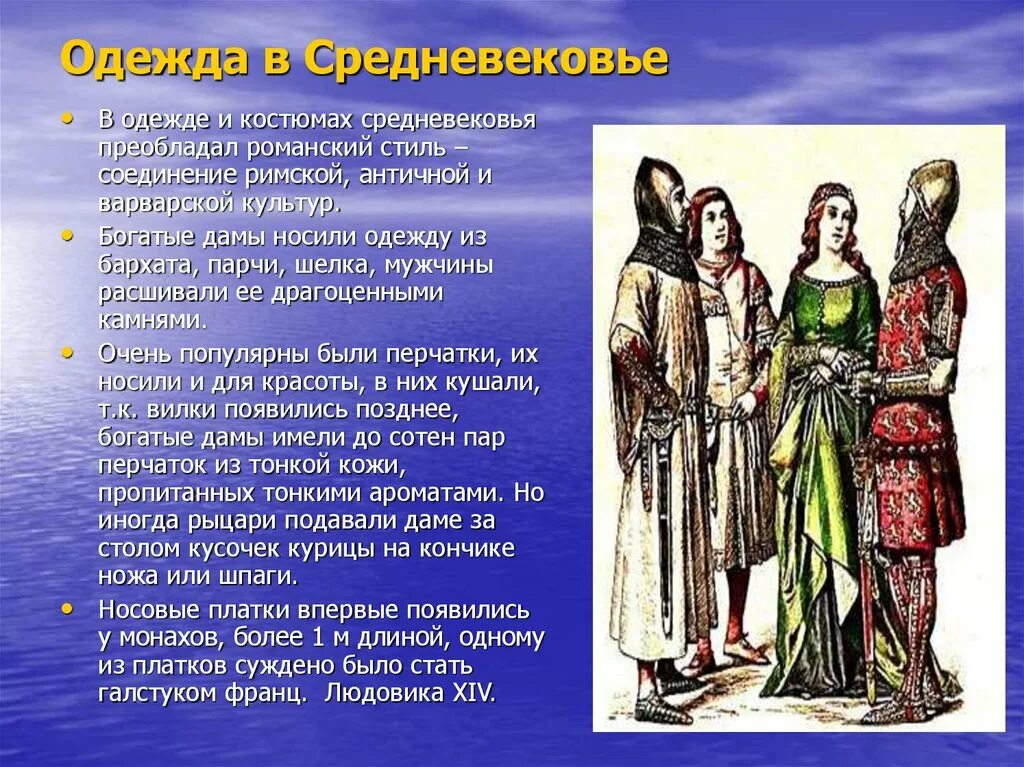 Одежда в Средневековье

• В одежде и костюмах средневековья преобладал романский стиль – соединение римской, античной и варварской культур.

• Богатые дамы носили одежду из бархата, парчи, шелка, мужчины расшивали ее драгоценными камнями.

• Очень популярны были перчатки, их носили и для красоты, в них кушали, т.к. вилки появились позднее, богатые дамы имели до сотен пар перчаток из тонкой кожи, пропитанных тонкими ароматами. Но иногда рыцари подавали даме за столом кусочек курицы на кончике ножа или шпаги.

• Носовые платки впервые появились у монахов, более 1 м длиной, одному из платков суждено было стать галстуком франц. Людовика XIV.